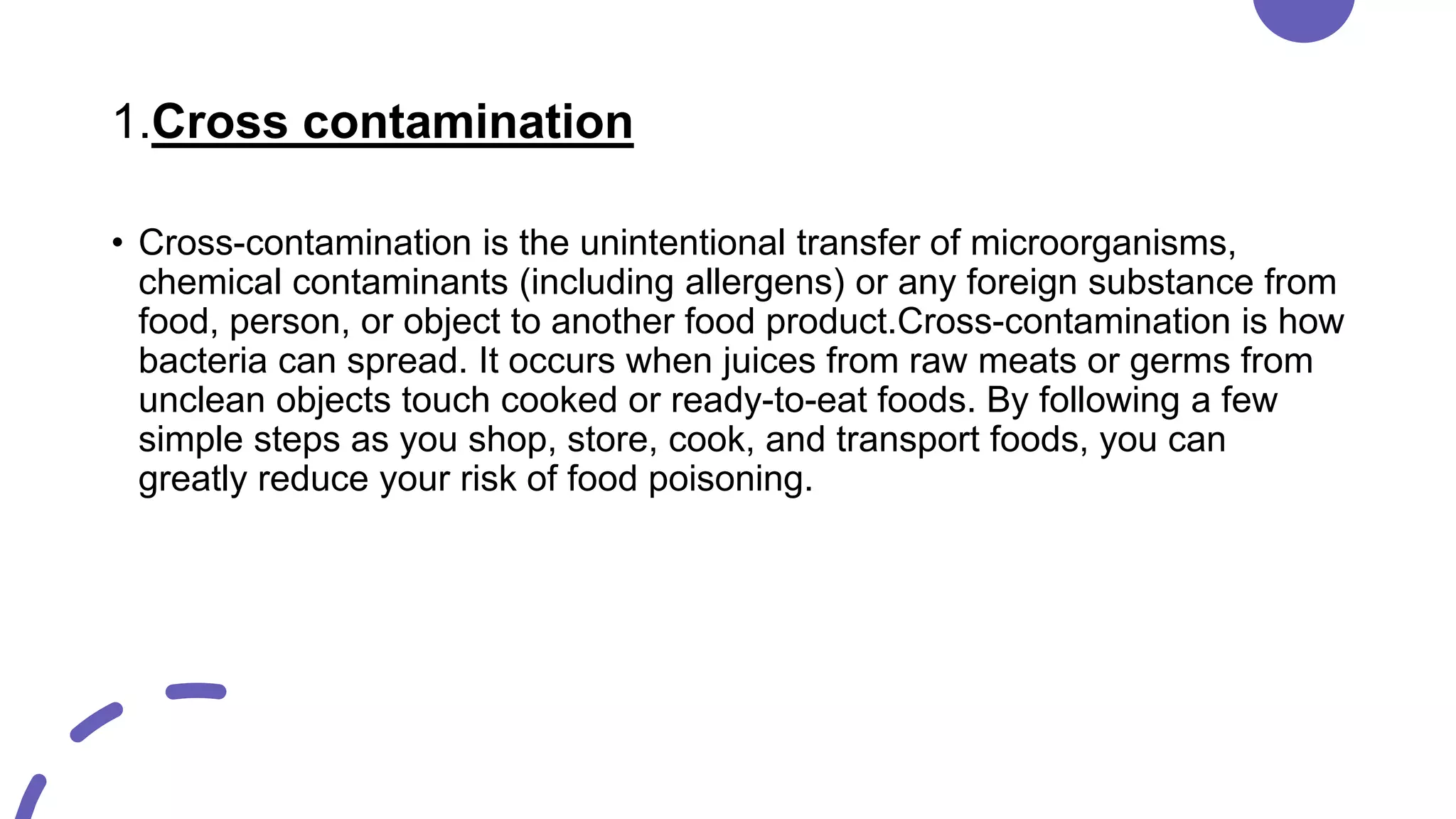 1.Cross contamination

• Cross-contamination is the unintentional transfer of microorganisms, chemical contaminants (including allergens) or any foreign substance from food, person, or object to another food product.Cross-contamination is how bacteria can spread. It occurs when juices from raw meats or germs from unclean objects touch cooked or ready-to-eat foods. By following a few simple steps as you shop, store, cook, and transport foods, you can greatly reduce your risk of food poisoning.